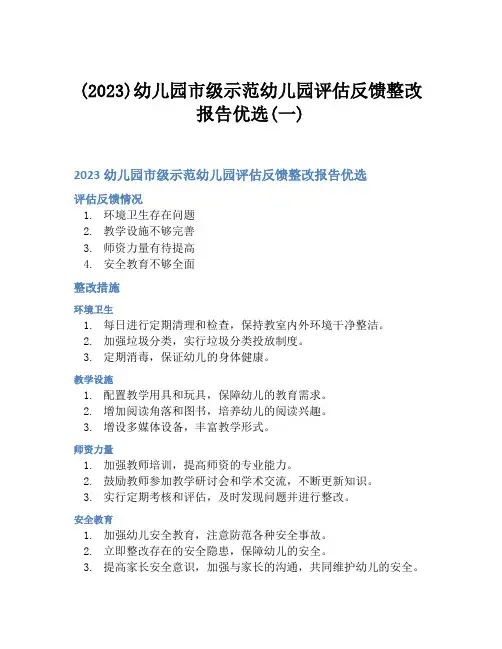 (2023)幼儿园市级示范幼儿园评估反馈整改报告优选(一)

2023 幼儿园市级示范幼儿园评估反馈整改报告优选

评估反馈情况

1. 环境卫生存在问题
2. 教学设施不够完善
3. 师资力量有待提高
4. 安全教育不够全面

整改措施

环境卫生

1. 每日进行定期清理和检查，保持教室内外环境干净整洁。
2. 加强垃圾分类，实行垃圾分类投放制度。
3. 定期消毒，保证幼儿的身体健康。

教学设施

1. 配置教学用具和玩具，保障幼儿的教育需求。
2. 增加阅读角落和图书，培养幼儿的阅读兴趣。
3. 增设多媒体设备，丰富教学形式。

师资力量

1. 加强教师培训，提高师资的专业能力。
2. 鼓励教师参加教学研讨会和学术交流，不断更新知识。
3. 实行定期考核和评估，及时发现问题并进行整改。

安全教育

1. 加强幼儿安全教育，注意防范各种安全事故。
2. 立即整改存在的安全隐患，保障幼儿的安全。
3. 提高家长安全意识，加强与家长的沟通，共同维护幼儿的安全。